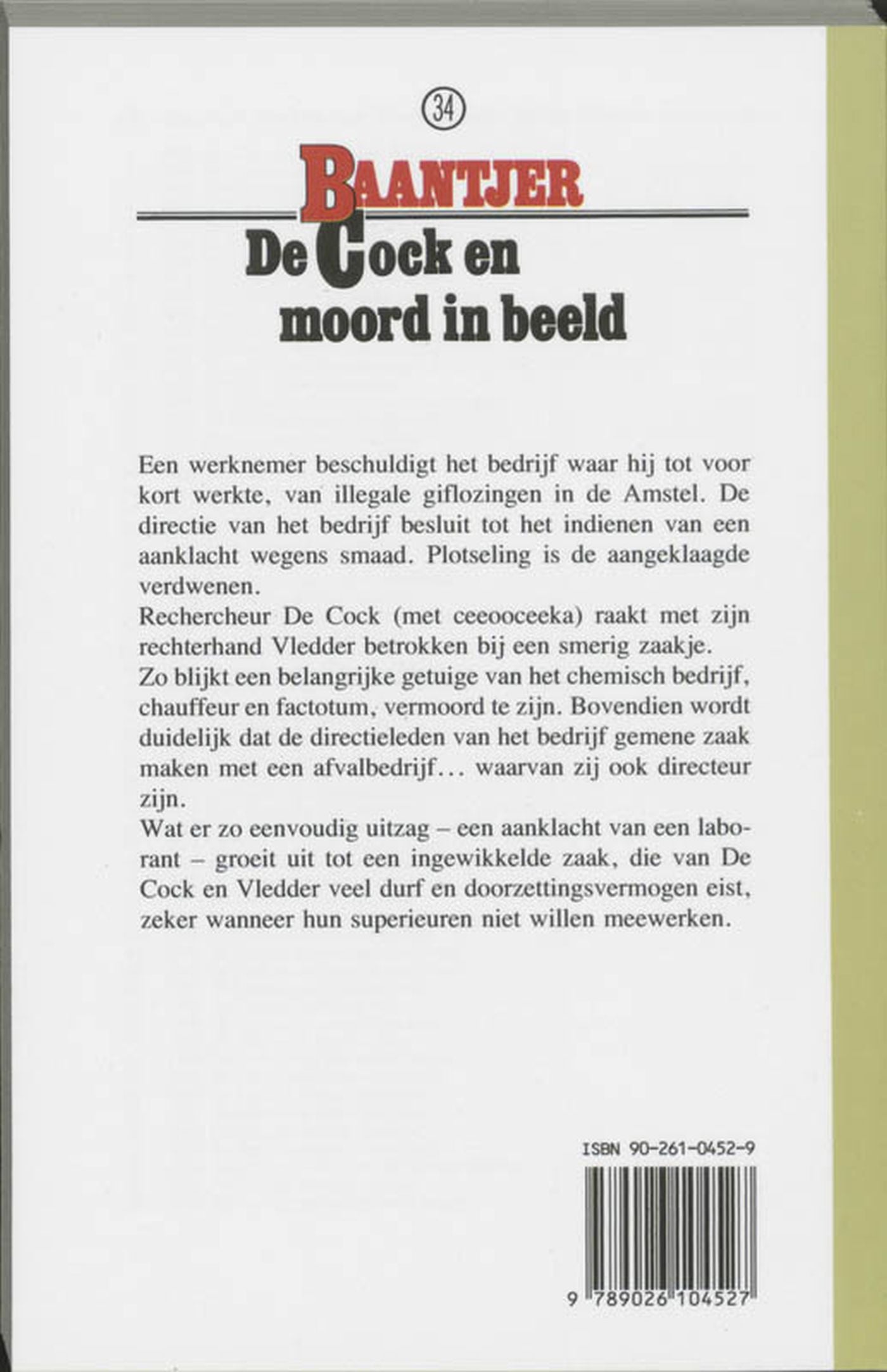 34

BAANTJER

De Cock en moord in beeld

Een werknemer beschuldigt het bedrijf waar hij tot voor kort werkte, van illegale giflozingen in de Amstel. De directie van het bedrijf besluit tot het indienen van een aanklacht wegens smaad. Plotseling is de aangeklaagde verdwenen.
Rechercheur De Cock (met ceeooceeka) raakt met zijn rechterhand Vledder betrokken bij een smerig zaakje.
Zo blijkt een belangrijke getuige van het chemisch bedrijf, chauffeur en factotum, vermoord te zijn. Bovendien wordt duidelijk dat de directieleden van het bedrijf gemene zaak maken met een afvalbedrijf... waarvan zij ook directeur zijn.
Wat er zo eenvoudig uitzag – een aanklacht van een laborant – groeit uit tot een ingewikkelde zaak, die van De Cock en Vledder veel durf en doorzettingsvermogen eist, zeker wanneer hun superieuren niet willen meewerken.

ISBN 90-261-0452-9

9 789026 104527